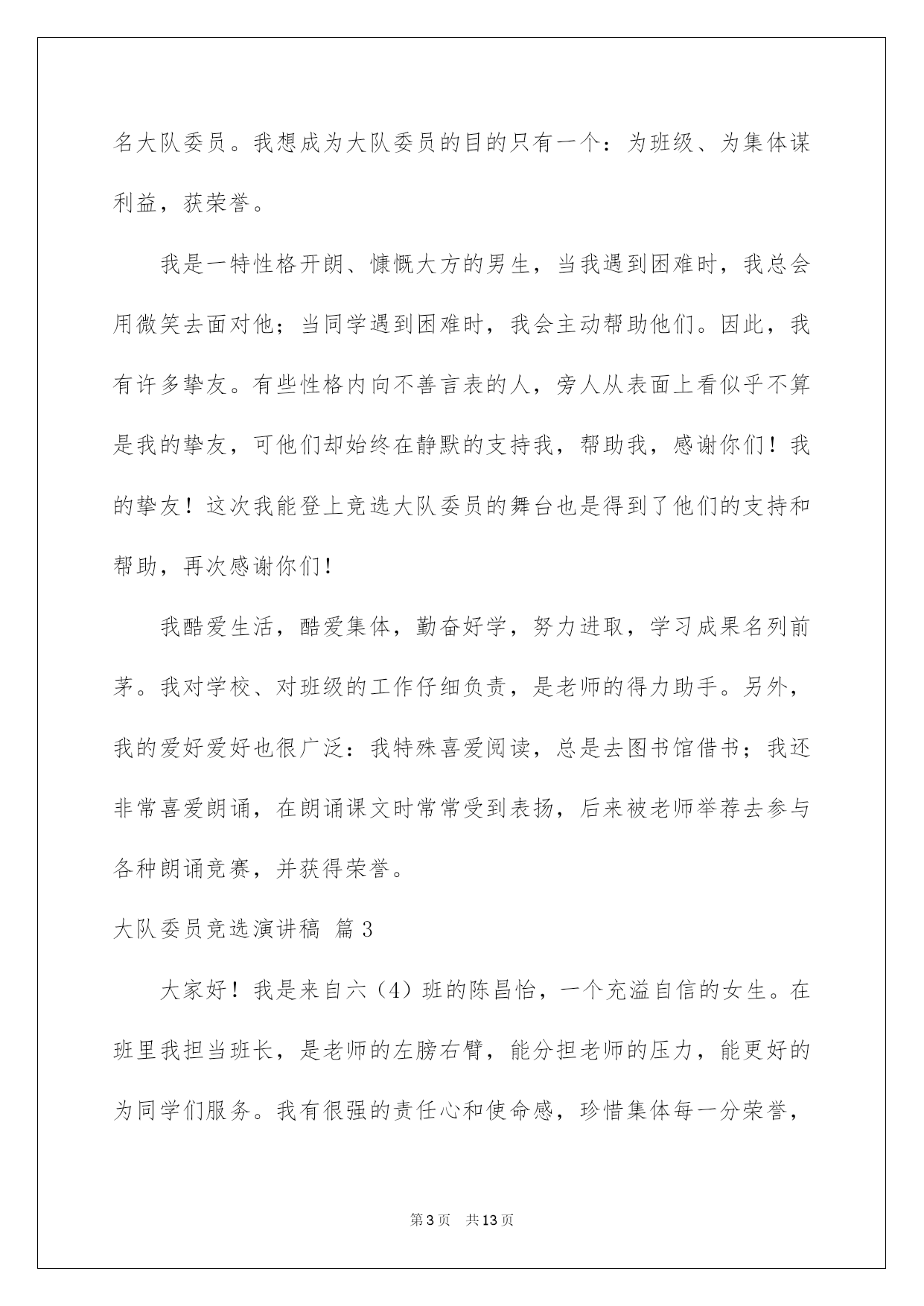 名大队委员。我想成为大队委员的目的只有一个：为班级、为集体谋利益，获荣誉。

我是一特性格开朗、慷慨大方的男生，当我遇到困难时，我总会用微笑去面对他；当同学遇到困难时，我会主动帮助他们。因此，我有许多挚友。有些性格内向不善言表的人，旁人从表面上看似乎不算是我的挚友，可他们却始终在静默的支持我，帮助我，感谢你们！我的挚友！这次我能登上竞选大队委员的舞台也是得到了他们的支持和帮助，再次感谢你们！

我酷爱生活，酷爱集体，勤奋好学，努力进取，学习成果名列前茅。我对学校、对班级的工作仔细负责，是老师的得力助手。另外，我的爱好爱好也很广泛：我特殊喜爱阅读，总是去图书馆借书；我还非常喜爱朗诵，在朗诵课文时常常受到表扬，后来被老师举荐去参与各种朗诵竞赛，并获得荣誉。

大队委员竞选演讲稿 篇3

大家好！我是来自六（4）班的陈昌怡，一个充溢自信的女生。在班里我担当班长，是老师的左膀右臂，能分担老师的压力，能更好的为同学们服务。我有很强的责任心和使命感，珍惜集体每一分荣誉，

第3页 共13页